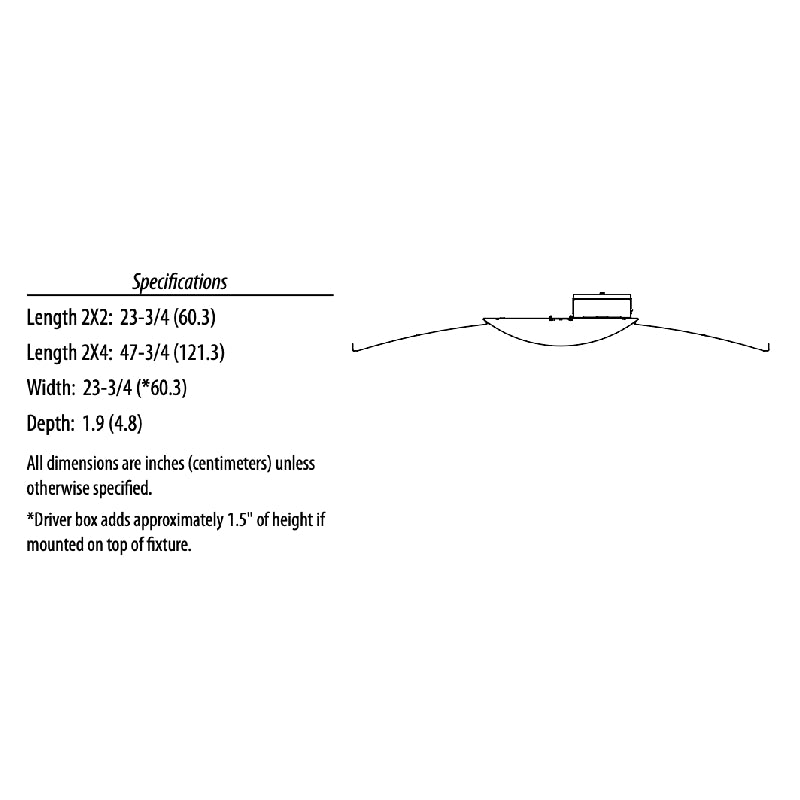 Specifications

Length 2X2: 23-3/4 (60.3)

Length 2X4: 47-3/4 (121.3)

Width: 23-3/4 (*60.3)

Depth: 1.9 (4.8)

All dimensions are inches (centimeters) unless otherwise specified.

*Driver box adds approximately 1.5" of height if mounted on top of fixture.